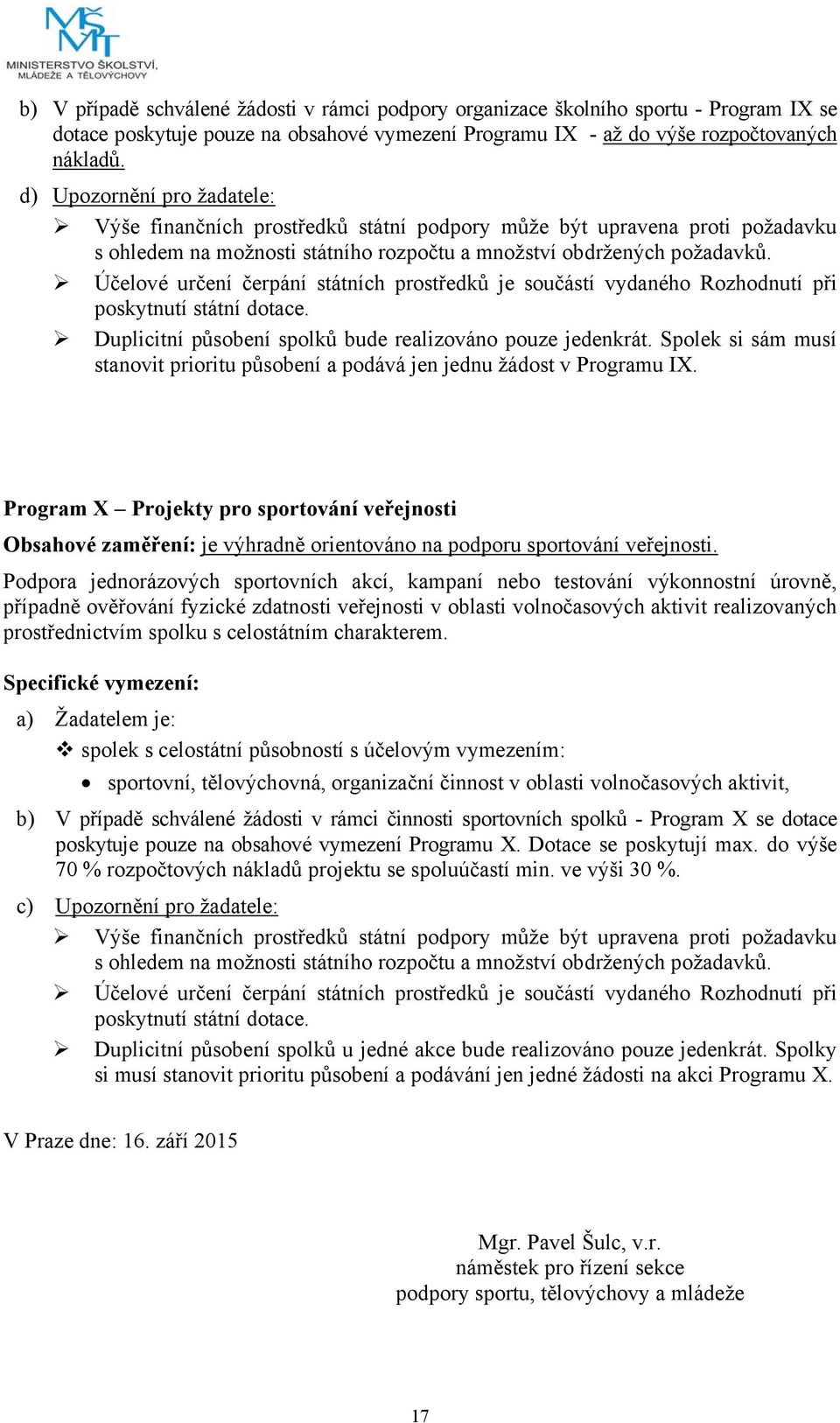 MŠMT
MINISTERSTVO ŠKOLSTVÍ, MLÁDEŽE A TĚLOVÝCHOVY

b) V případě schválené žádosti v rámci podpory organizace školního sportu - Program IX se dotace poskytuje pouze na obsahové vymezení Programu IX - až do výše rozpočtovaných nákladů.

d) Upozornění pro žadatele:

➢ Výše finančních prostředků státní podpory může být upravena proti požadavku s ohledem na možnosti státního rozpočtu a množství obdržených požadavků.

➢ Účelové určení čerpání státních prostředků je součástí vydaného Rozhodnutí při poskytnutí státní dotace.

➢ Duplicitní působení spolků bude realizováno pouze jedenkrát. Spolek si sám musí stanovit prioritu působení a podává jen jednu žádost v Programu IX.

Program X – Projekty pro sportování veřejnosti

Obsahové zaměření: je výhradně orientováno na podporu sportování veřejnosti.

Podpora jednorázových sportovních akcí, kampaní nebo testování výkonnostní úrovně, případně ověřování fyzické zdatnosti veřejnosti v oblasti volnočasových aktivit realizovaných prostřednictvím spolku s celostátním charakterem.

Specifické vymezení:

a) Žadatelem je:

❖ spolek s celostátní působností s účelovým vymezením:

• sportovní, tělovýchovná, organizační činnost v oblasti volnočasových aktivit,

b) V případě schválené žádosti v rámci činnosti sportovních spolků - Program X se dotace poskytuje pouze na obsahové vymezení Programu X. Dotace se poskytují max. do výše 70 % rozpočtových nákladů projektu se spoluúčastí min. ve výši 30 %.

c) Upozornění pro žadatele:

➢ Výše finančních prostředků státní podpory může být upravena proti požadavku s ohledem na možnosti státního rozpočtu a množství obdržených požadavků.

➢ Účelové určení čerpání státních prostředků je součástí vydaného Rozhodnutí při poskytnutí státní dotace.

➢ Duplicitní působení spolků u jedné akce bude realizováno pouze jedenkrát. Spolky si musí stanovit prioritu působení a podávání jen jedné žádosti na akci Programu X.

V Praze dne: 16. září 2015

Mgr. Pavel Šulc, v.r.
náměstek pro řízení sekce
podpory sportu, tělovýchovy a mládeže

17